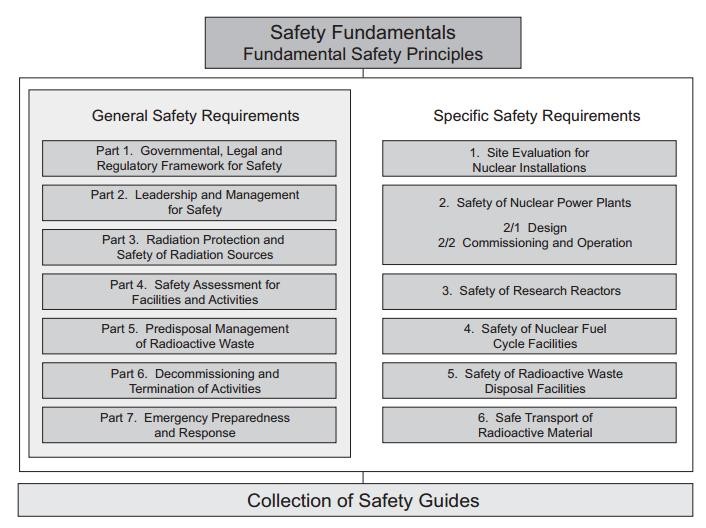 Safety Fundamentals
Fundamental Safety Principles

General Safety Requirements

Part 1. Governmental, Legal and Regulatory Framework for Safety

Part 2. Leadership and Management for Safety

Part 3. Radiation Protection and Safety of Radiation Sources

Part 4. Safety Assessment for Facilities and Activities

Part 5. Predisposal Management of Radioactive Waste

Part 6. Decommissioning and Termination of Activities

Part 7. Emergency Preparedness and Response

Specific Safety Requirements

1. Site Evaluation for Nuclear Installations

2. Safety of Nuclear Power Plants

2/1 Design
2/2 Commissioning and Operation

3. Safety of Research Reactors

4. Safety of Nuclear Fuel Cycle Facilities

5. Safety of Radioactive Waste Disposal Facilities

6. Safe Transport of Radioactive Material

Collection of Safety Guides